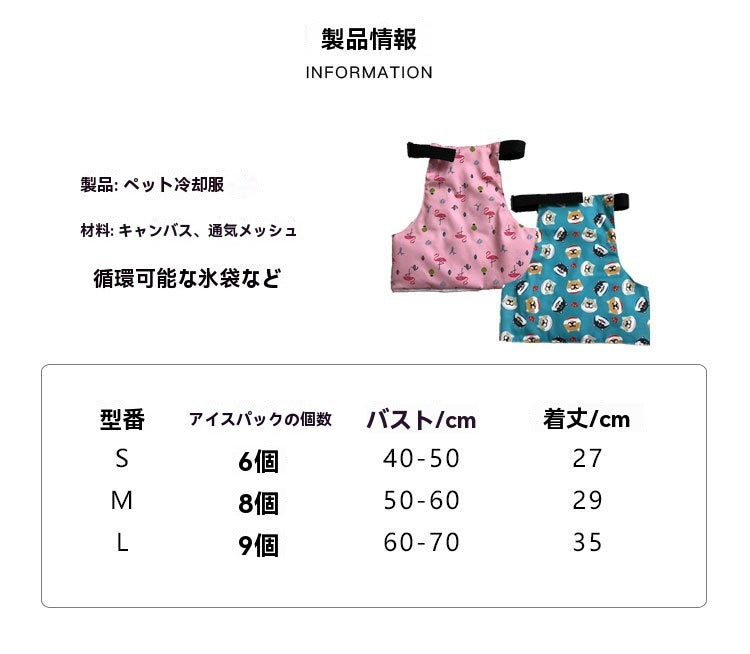 製品情報
INFORMATION

製品: ペット冷却服

材料: キャンバス、通気メッシュ

循環可能な氷袋など

| 型番 | アイスパックの個数 | バスト/cm | 着丈/cm |
|---|---|---|---|
| S | 6個 | 40-50 | 27 |
| M | 8個 | 50-60 | 29 |
| L | 9個 | 60-70 | 35 |